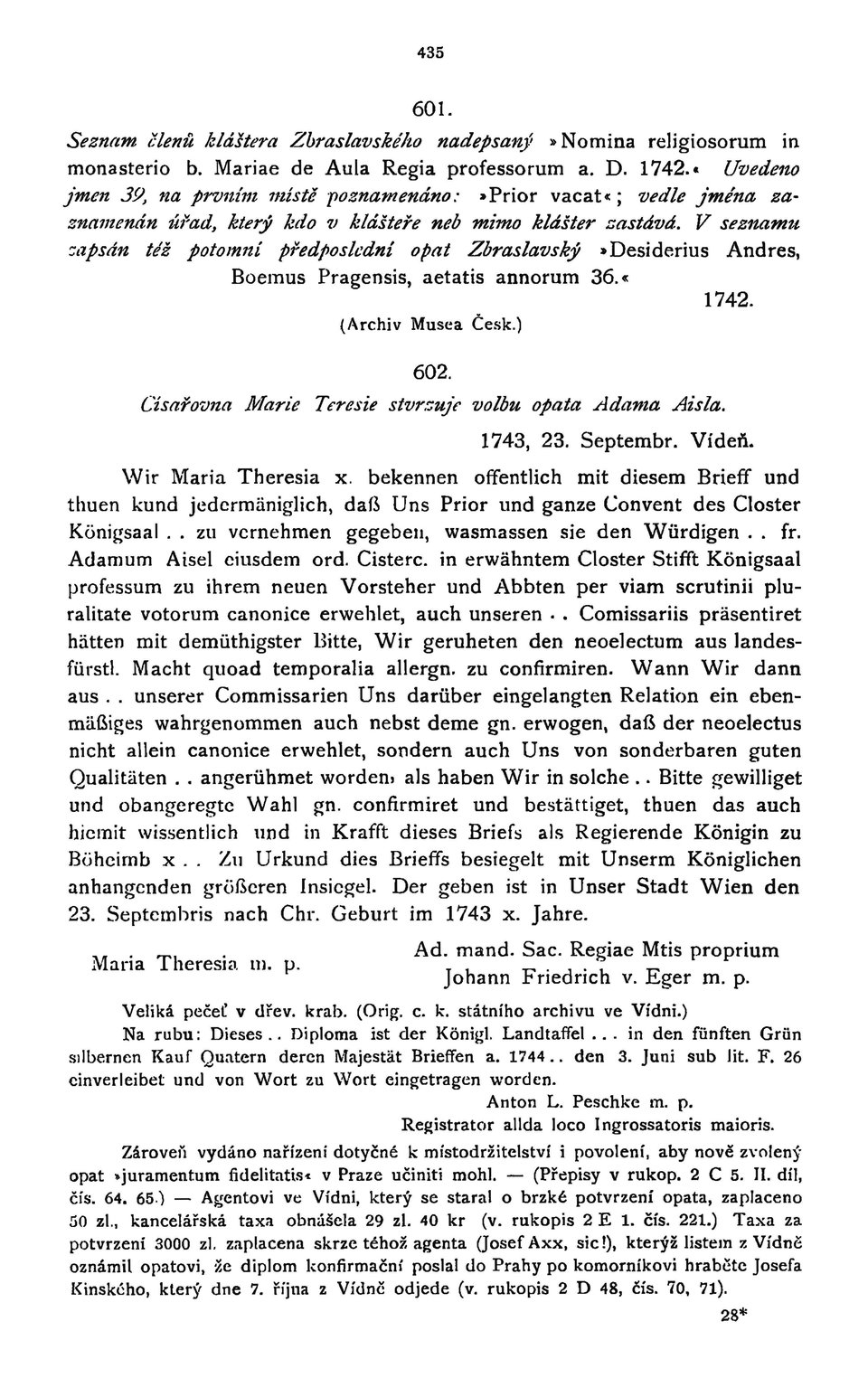 435

601.

Seznam členů kláštera Zbraslavského nadepsaný »Nomina religiosorum in monasterio b. Mariae de Aula Regia professorum a. D. 1742.« Uvedeno jmen 39, na prvním místě poznamenáno: »Prior vacat«; vedle jména zaznamenán úřad, který kdo v klášteře neb mimo klášter zastává. V seznamu zapsán též potomní předposlední opat Zbraslavský »Desiderius Andres, Boemus Pragensis, aetatis annorum 36.«

1742.

(Archiv Musea Česk.)

602.

Císařovna Marie Teresie stvrzuje volbu opata Adama Aisla.

1743, 23. Septembr. Vídeň.

Wir Maria Theresia x. bekennen offentlich mit diesem Brieff und thuen kund jedermäniglich, daß Uns Prior und ganze Convent des Closter Königsaal . . zu vernehmen gegeben, wasmassen sie den Würdigen . . fr. Adamum Aisel eiusdem ord. Cisterc. in erwähntem Closter Stifft Königsaal professum zu ihrem neuen Vorsteher und Abbten per viam scrutinii pluralitate votorum canonice erwehlet, auch unseren . . Comissariis präsentiret hätten mit demüthigster Bitte, Wir geruheten den neoelectum aus landesfürstl. Macht quoad temporalia allergn. zu confirmiren. Wann Wir dann aus . . unserer Commissarien Uns darüber eingelangten Relation ein ebenmäßiges wahrgenommen auch nebst deme gn. erwogen, daß der neoelectus nicht allein canonice erwehlet, sondern auch Uns von sonderbaren guten Qualitäten . . angerühmet worden, als haben Wir in solche . . Bitte gewilliget und obangeregte Wahl gn. confirmiret und bestättiget, thuen das auch hiemit wissentlich und in Krafft dieses Briefs als Regierende Königin zu Böheimb x . . Zu Urkund dies Brieffs besiegelt mit Unserm Königlichen anhangenden größeren Insiegel. Der geben ist in Unser Stadt Wien den 23. Septembris nach Chr. Geburt im 1743 x. Jahre.

Maria Theresia m. p.

Ad. mand. Sac. Regiae Mtis proprium
Johann Friedrich v. Eger m. p.

Veliká pečeť v dřev. krab. (Orig. c. k. státního archivu ve Vídni.)

Na rubu: Dieses . . Diploma ist der Königl. Landtaffel . . . in den fünften Grün silbernen Kauf Quatern deren Majestät Brieffen a. 1744 . . den 3. Juni sub lit. F. 26 einverleibet und von Wort zu Wort eingetragen worden.

Anton L. Peschke m. p.
Registrator allda loco Ingrossatoris maioris.

Zároveň vydáno nařízení dotyčné k místodržitelství i povolení, aby nově zvolený opat »juramentum fidelitatis« v Praze učiniti mohl. — (Přepisy v rukop. 2 C 5. II. díl, čís. 64. 65.) — Agentovi ve Vídni, který se staral o brzké potvrzení opata, zaplaceno 50 zl., kancelářská taxa obnášela 29 zl. 40 kr (v. rukopis 2 E 1. čís. 221.) Taxa za potvrzení 3000 zl. zaplacena skrze téhož agenta (Josef Axx, sic!), kterýž listem z Vídně oznámil opatovi, že diplom konfirmační poslal do Prahy po komorníkovi hraběte Josefa Kinského, který dne 7. října z Vídně odjede (v. rukopis 2 D 48, čís. 70, 71).

28*